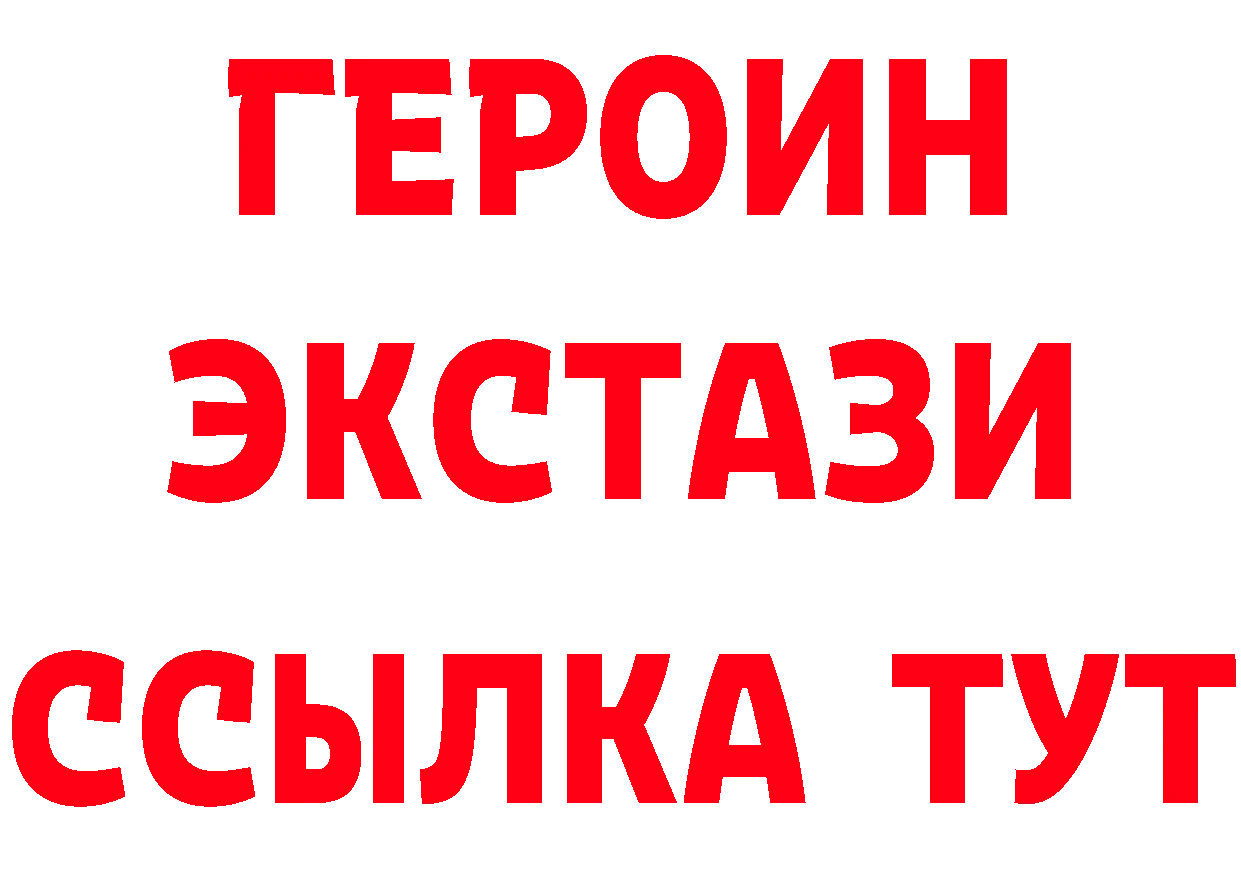 ГЕРОИН
ЭКСТАЗИ
ССЫЛКА ТУТ